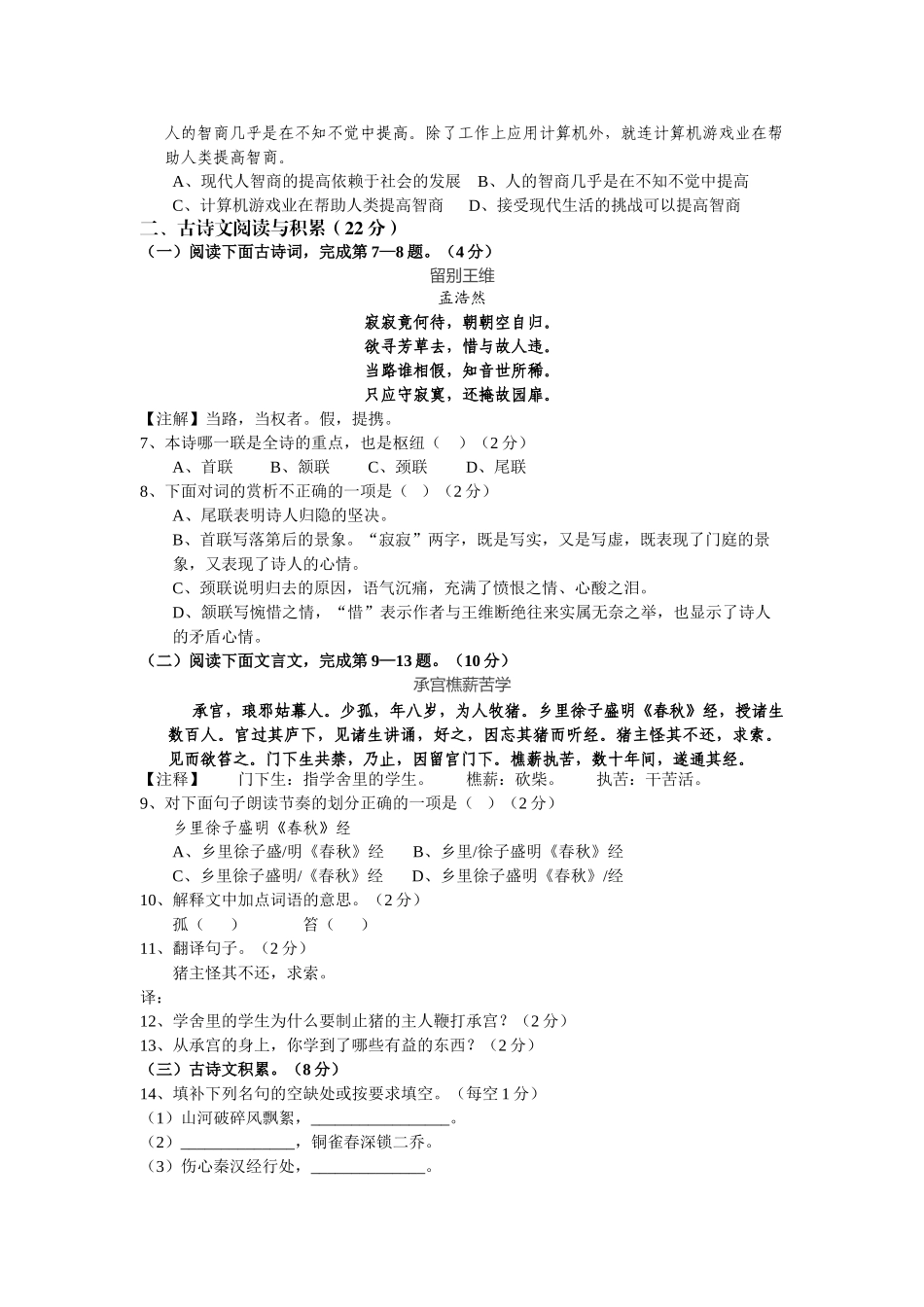 人的智商几乎是在不知不觉中提高。除了工作上应用计算机外，就连计算机游戏业在帮助人类提高智商。

A、现代人智商的提高依赖于社会的发展　B、人的智商几乎是在不知不觉中提高

C、计算机游戏业在帮助人类提高智商　　D、接受现代生活的挑战可以提高智商

二、古诗文阅读与积累（22 分）

（一）阅读下面古诗词，完成第 7—8 题。（4 分）

留别王维

孟浩然

寂寂竟何待，朝朝空自归。
欲寻芳草去，惜与故人违。
当路谁相假，知音世所稀。
只应守寂寞，还掩故园扉。

【注解】当路，当权者。假，提携。

7、本诗哪一联是全诗的重点，也是枢纽（　）（2 分）

A、首联　　B、颔联　　C、颈联　　D、尾联

8、下面对词的赏析不正确的一项是（　）（2 分）

A、尾联表明诗人归隐的坚决。

B、首联写落第后的景象。“寂寂”两字，既是写实，又是写虚，既表现了门庭的景象，又表现了诗人的心情。

C、颈联说明归去的原因，语气沉痛，充满了愤恨之情、心酸之泪。

D、颔联写惋惜之情，“惜”表示作者与王维断绝往来实属无奈之举，也显示了诗人的矛盾心情。

（二）阅读下面文言文，完成第 9—13 题。（10 分）

承宫樵薪苦学

承宫，琅邪姑幕人。少孤，年八岁，为人牧猪。乡里徐子盛明《春秋》经，授诸生数百人。宫过其庐下，见诸生讲诵，好之，因忘其猪而听经。猪主怪其不还，求索。见而欲笞之。门下生共禁，乃止，因留宫门下。樵薪执苦，数十年间，遂通其经。

【注释】　门下生：指学舍里的学生。　樵薪：砍柴。　执苦：干苦活。

9、对下面句子朗读节奏的划分正确的一项是（　）（2 分）

乡里徐子盛明《春秋》经

A、乡里徐子盛/明《春秋》经　　B、乡里/徐子盛明《春秋》经

C、乡里徐子盛明/《春秋》经　　D、乡里徐子盛明《春秋》/经

10、解释文中加点词语的意思。（2 分）

孤（　）　　笞（　）

11、翻译句子。（2 分）

猪主怪其不还，求索。

译：

12、学舍里的学生为什么要制止猪的主人鞭打承宫？（2 分）

13、从承宫的身上，你学到了哪些有益的东西？（2 分）

（三）古诗文积累。（8 分）

14、填补下列名句的空缺处或按要求填空。（每空 1 分）

（1）山河破碎风飘絮，________________。

（2）______________，铜雀春深锁二乔。

（3）伤心秦汉经行处，______________。